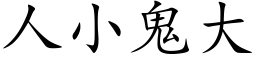 人小鬼大